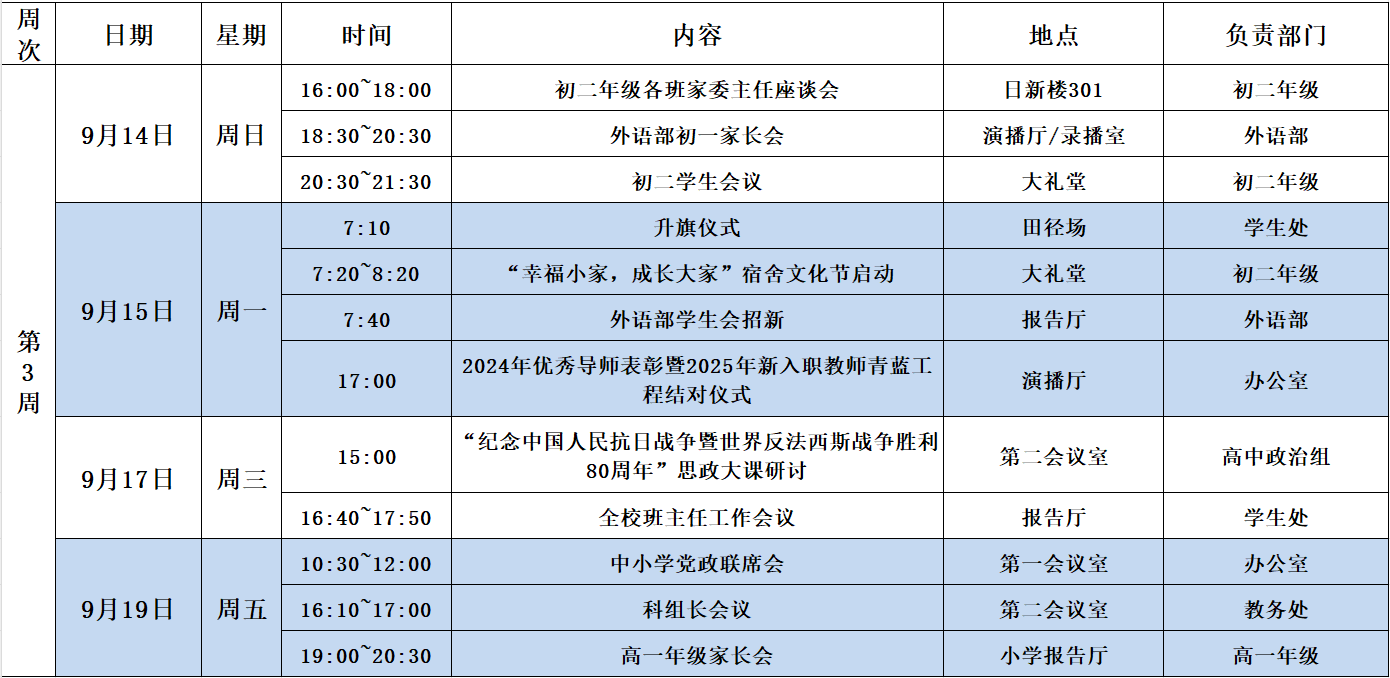 | 周次 | 日期 | 星期 | 时间 | 内容 | 地点 | 负责部门 |
|---|---|---|---|---|---|---|
| 第3周 | 9月14日 | 周日 | 16:00~18:00 | 初二年级各班家委主任座谈会 | 日新楼301 | 初二年级 |
| | | | 18:30~20:30 | 外语部初一家长会 | 演播厅/录播室 | 外语部 |
| | | | 20:30~21:30 | 初二学生会议 | 大礼堂 | 初二年级 |
| | 9月15日 | 周一 | 7:10 | 升旗仪式 | 田径场 | 学生处 |
| | | | 7:20~8:20 | “幸福小家，成长大家”宿舍文化节启动 | 大礼堂 | 初二年级 |
| | | | 7:40 | 外语部学生会招新 | 报告厅 | 外语部 |
| | | | 17:00 | 2024年优秀导师表彰暨2025年新入职教师青蓝工程结对仪式 | 演播厅 | 办公室 |
| | 9月17日 | 周三 | 15:00 | “纪念中国人民抗日战争暨世界反法西斯战争胜利80周年”思政大课研讨 | 第二会议室 | 高中政治组 |
| | | | 16:40~17:50 | 全校班主任工作会议 | 报告厅 | 学生处 |
| | 9月19日 | 周五 | 10:30~12:00 | 中小学党政联席会 | 第一会议室 | 办公室 |
| | | | 16:10~17:00 | 科组长会议 | 第二会议室 | 教务处 |
| | | | 19:00~20:30 | 高一年级家长会 | 小学报告厅 | 高一年级 |